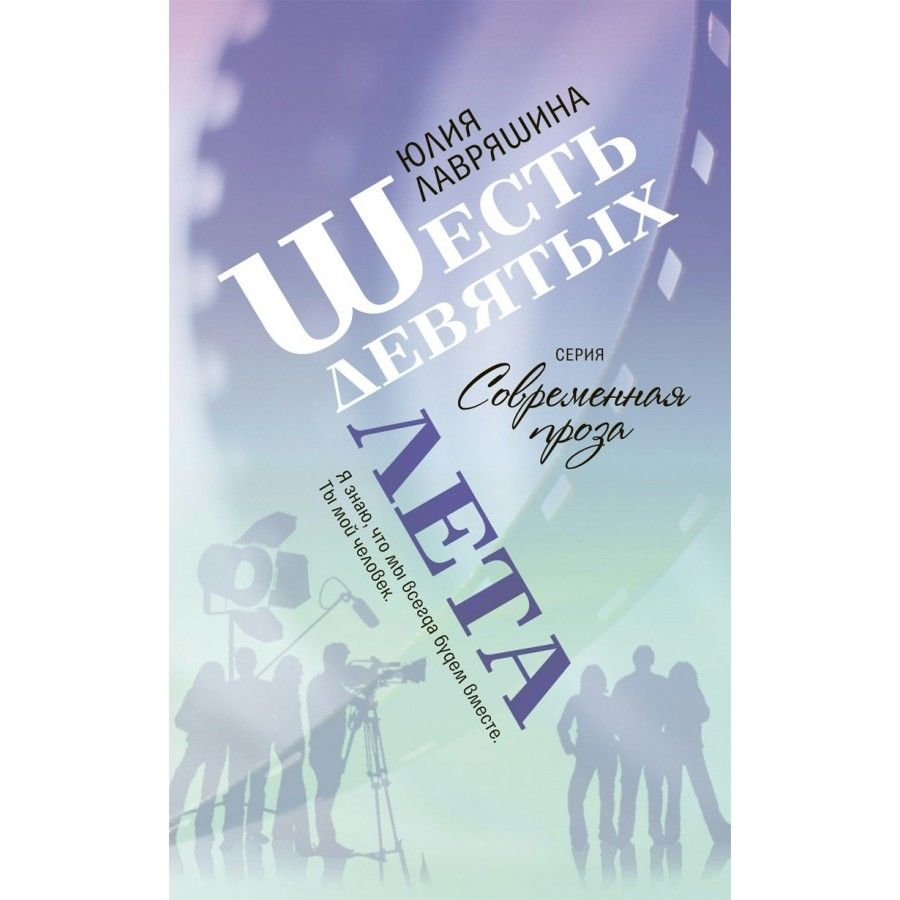 ЮЛИЯ ЛАВРЯШИНА

ШЕСТЬ ДЕВЯТЫХ ЛЕТА

СЕРИЯ
Современная проза

Я знаю, что мы всегда будем вместе. Ты мой человек.